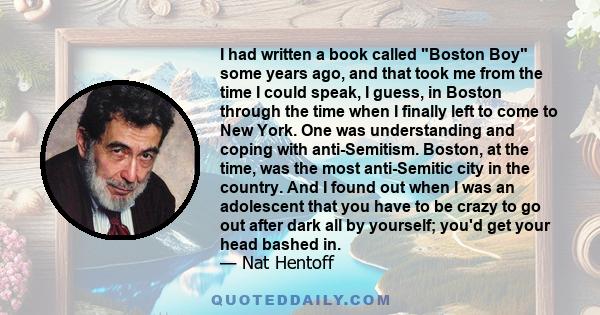 I had written a book called "Boston Boy" some years ago, and that took me from the time I could speak, I guess, in Boston through the time when I finally left to come to New York. One was understanding and coping with anti-Semitism. Boston, at the time, was the most anti-Semitic city in the country. And I found out when I was an adolescent that you have to be crazy to go out after dark all by yourself; you'd get your head bashed in.
— Nat Hentoff

QUOTEDDAILY.COM